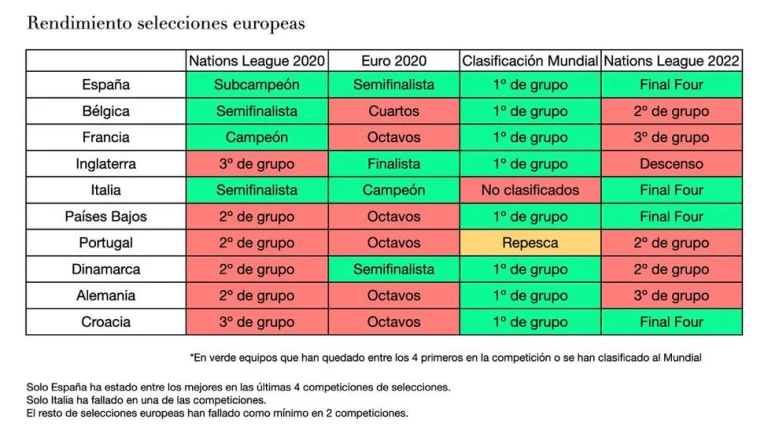 Rendimiento selecciones europeas

| | Nations League 2020 | Euro 2020 | Clasificación Mundial | Nations League 2022 |
|---|---|---|---|---|
| España | Subcampeón | Semifinalista | 1º de grupo | Final Four |
| Bélgica | Semifinalista | Cuartos | 1º de grupo | 2º de grupo |
| Francia | Campeón | Octavos | 1º de grupo | 3º de grupo |
| Inglaterra | 3º de grupo | Finalista | 1º de grupo | Descenso |
| Italia | Semifinalista | Campeón | No clasificados | Final Four |
| Países Bajos | 2º de grupo | Octavos | 1º de grupo | Final Four |
| Portugal | 2º de grupo | Octavos | Repesca | 2º de grupo |
| Dinamarca | 2º de grupo | Semifinalista | 1º de grupo | 2º de grupo |
| Alemania | 2º de grupo | Octavos | 1º de grupo | 3º de grupo |
| Croacia | 3º de grupo | Octavos | 1º de grupo | Final Four |

*En verde equipos que han quedado entre los 4 primeros en la competición o se han clasificado al Mundial

Solo España ha estado entre los mejores en las últimas 4 competiciones de selecciones.
Solo Italia ha fallado en una de las competiciones.
El resto de selecciones europeas han fallado como mínimo en 2 competiciones.